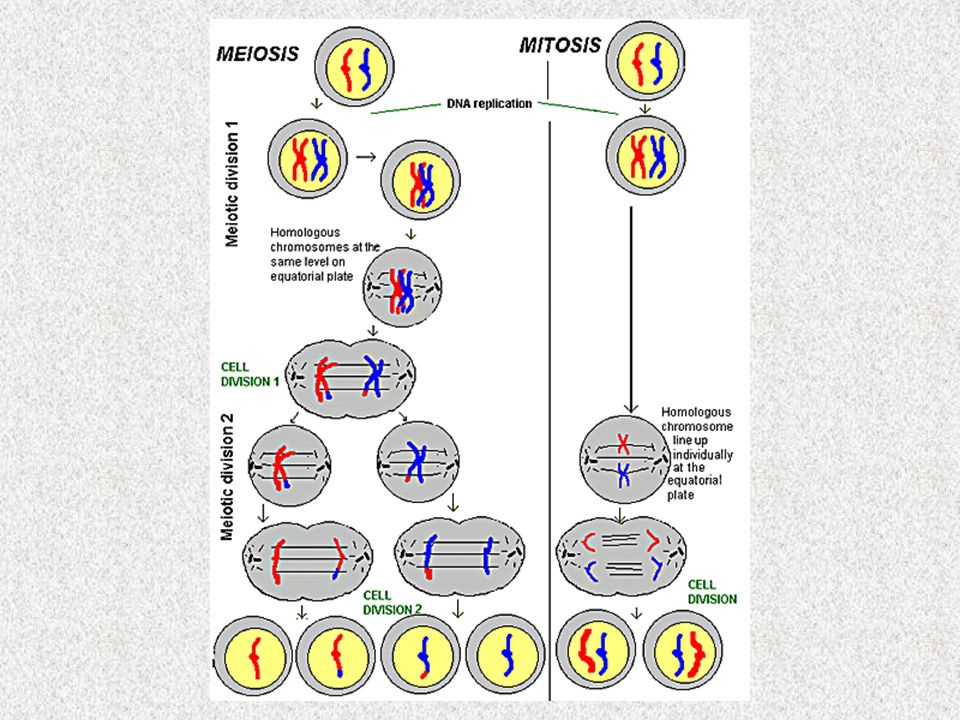 MEIOSIS

MITOSIS

DNA replication

Meiotic division 1

Homologous chromosomes at the same level on equatorial plate

CELL DIVISION 1

Meiotic division 2

CELL DIVISION 2

Homologous chromosome line up individually at the equatorial plate

CELL DIVISION